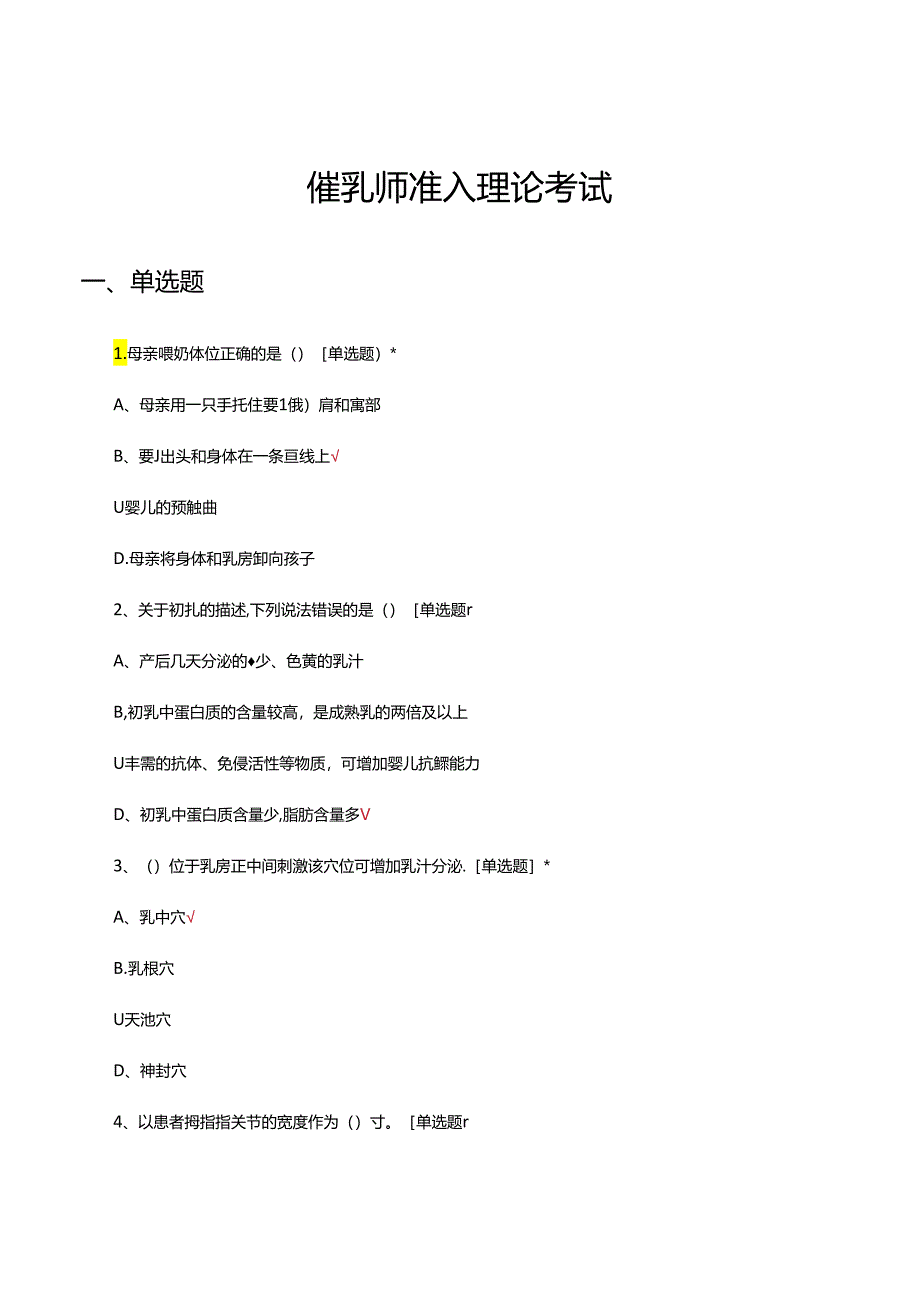 催乳师准入理论考试

一、单选题

1.母亲喂奶体位正确的是（）［单选题）*

A、母亲用一只手托住要1俄）肩和寓部

B、要J出头和身体在一条亘线上√

U婴儿的预触曲

D.母亲将身体和乳房卸向孩子

2、关于初扎的描述,下列说法错误的是（）［单选题r

A、产后几天分泌的♦少、色黄的乳汁

B,初乳中蛋白质的含量较高，是成熟乳的两倍及以上

U丰需的抗体、免侵活性等物质，可增加婴儿抗鳏能力

D、初乳中蛋白质含量少,脂肪含量多V

3、（）位于乳房正中间刺激该穴位可增加乳汁分泌.［单选题］*

A、乳中穴√

B.乳根穴

U天池穴

D、神封穴

4、以患者拇指指关节的宽度作为（）寸。［单选题r